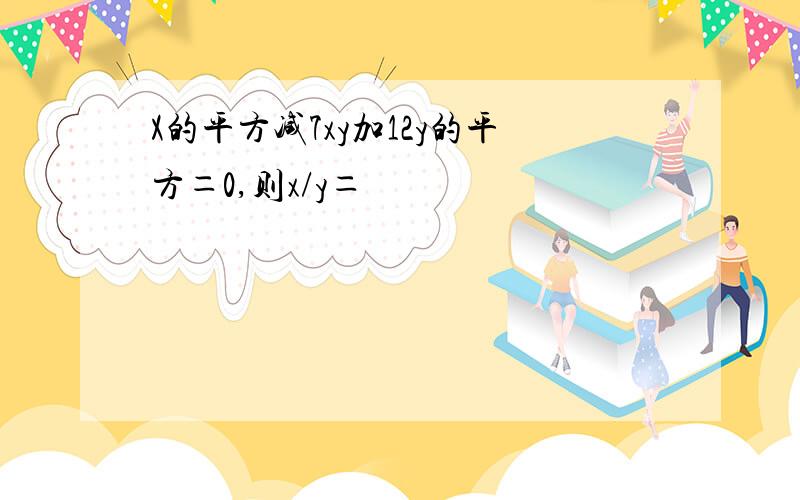 X的平方减7xy加12y的平方＝0,则x/y＝